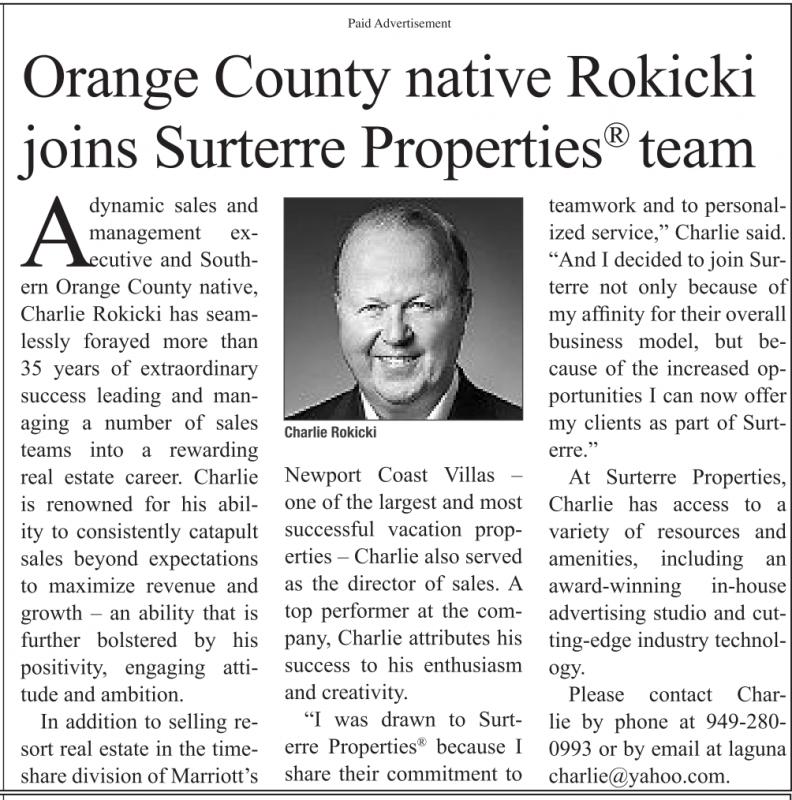 Paid Advertisement

Orange County native Rokicki joins Surterre Properties® team

A dynamic sales and management executive and Southern Orange County native, Charlie Rokicki has seamlessly forayed more than 35 years of extraordinary success leading and managing a number of sales teams into a rewarding real estate career. Charlie is renowned for his ability to consistently catapult sales beyond expectations to maximize revenue and growth – an ability that is further bolstered by his positivity, engaging attitude and ambition.

In addition to selling resort real estate in the timeshare division of Marriott's

Charlie Rokicki

Newport Coast Villas – one of the largest and most successful vacation properties – Charlie also served as the director of sales. A top performer at the company, Charlie attributes his success to his enthusiasm and creativity.

"I was drawn to Surterre Properties® because I share their commitment to teamwork and to personalized service," Charlie said. "And I decided to join Surterre not only because of my affinity for their overall business model, but because of the increased opportunities I can now offer my clients as part of Surterre."

At Surterre Properties, Charlie has access to a variety of resources and amenities, including an award-winning in-house advertising studio and cutting-edge industry technology.

Please contact Charlie by phone at 949-280-0993 or by email at laguna charlie@yahoo.com.